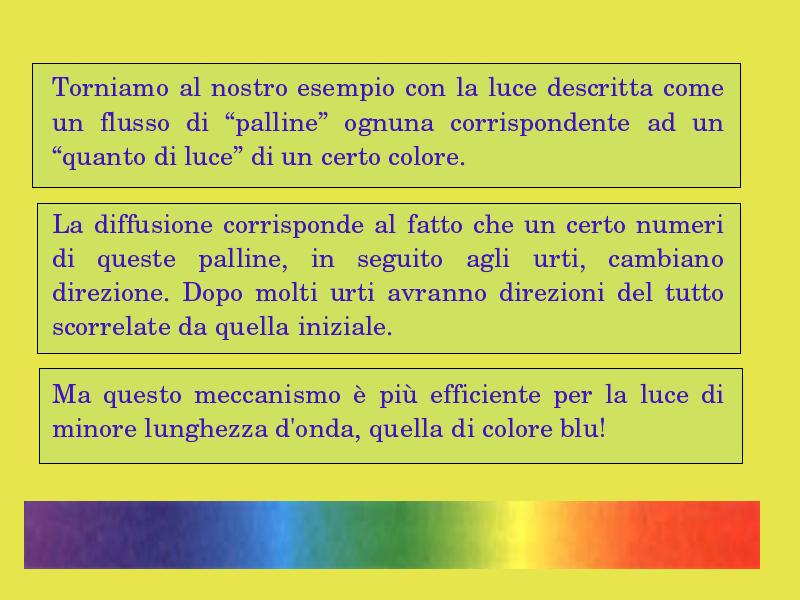 Torniamo al nostro esempio con la luce descritta come un flusso di “palline” ognuna corrispondente ad un “quanto di luce” di un certo colore.

La diffusione corrisponde al fatto che un certo numeri di queste palline, in seguito agli urti, cambiano direzione. Dopo molti urti avranno direzioni del tutto scorrelate da quella iniziale.

Ma questo meccanismo è più efficiente per la luce di minore lunghezza d'onda, quella di colore blu!